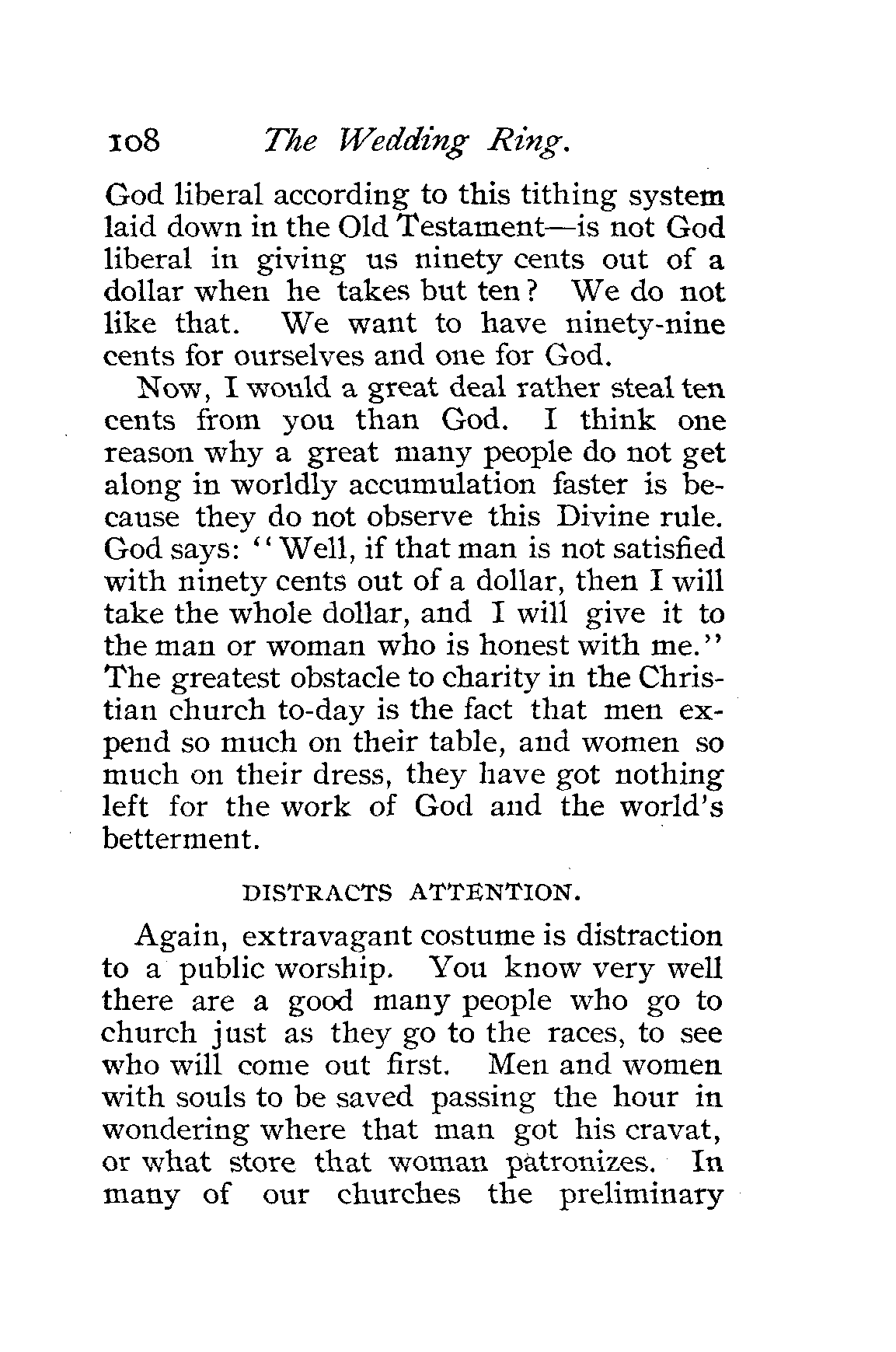 108 The Wedding Ring.

God liberal according to this tithing system laid down in the Old Testament—is not God liberal in giving us ninety cents out of a dollar when he takes but ten? We do not like that. We want to have ninety-nine cents for ourselves and one for God.

Now, I would a great deal rather steal ten cents from you than God. I think one reason why a great many people do not get along in worldly accumulation faster is because they do not observe this Divine rule. God says: "Well, if that man is not satisfied with ninety cents out of a dollar, then I will take the whole dollar, and I will give it to the man or woman who is honest with me." The greatest obstacle to charity in the Christian church to-day is the fact that men expend so much on their table, and women so much on their dress, they have got nothing left for the work of God and the world's betterment.

DISTRACTS ATTENTION.

Again, extravagant costume is distraction to a public worship. You know very well there are a good many people who go to church just as they go to the races, to see who will come out first. Men and women with souls to be saved passing the hour in wondering where that man got his cravat, or what store that woman patronizes. In many of our churches the preliminary